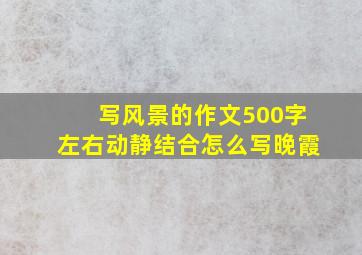 写风景的作文500字
左右动静结合怎么写晚霞